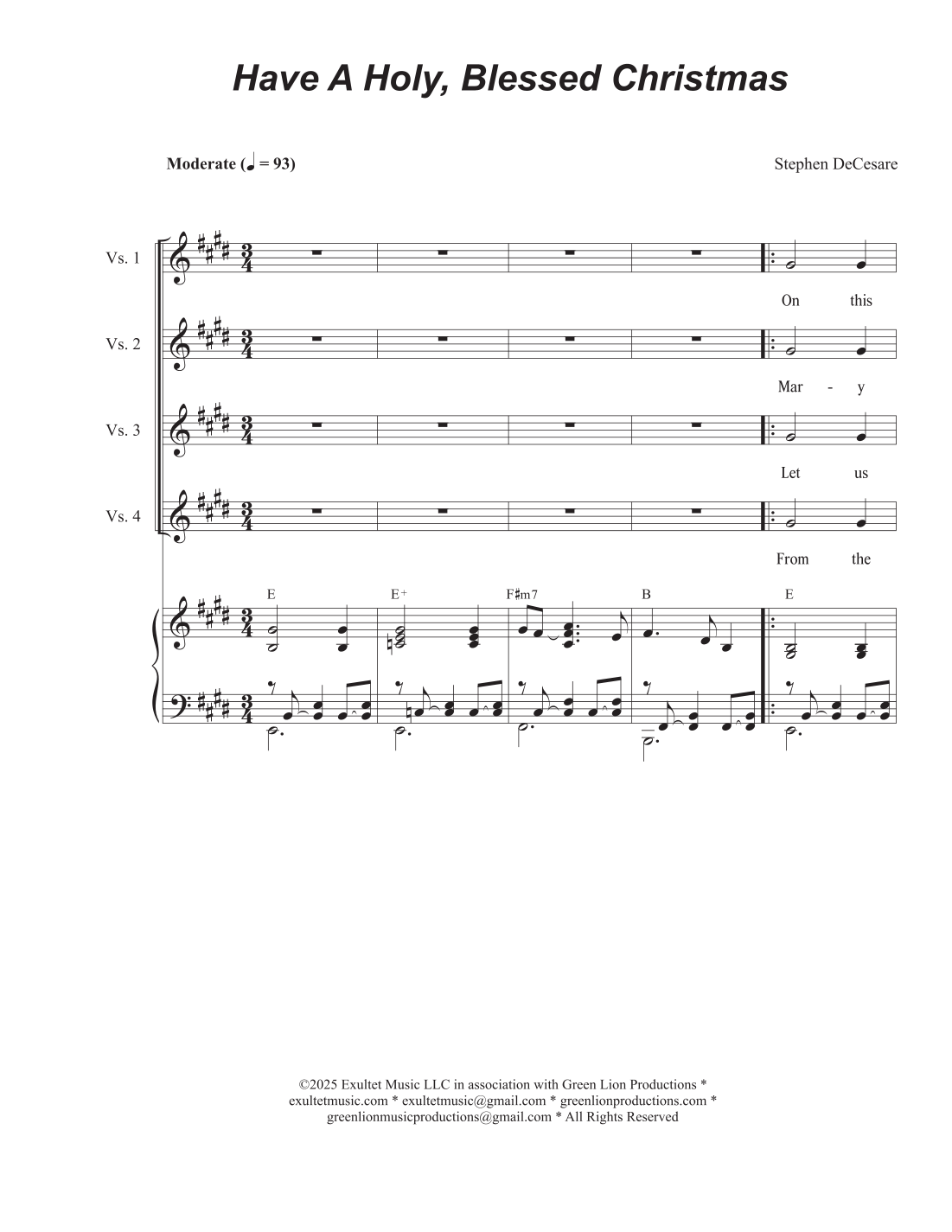 Have A Holy, Blessed Christmas

Moderate (♩ = 93)

Stephen DeCesare

Vs. 1

On this

Vs. 2

Mar - y

Vs. 3

Let us

Vs. 4

From the

E

E+

F♯m7

B

E

©2025 Exultet Music LLC in association with Green Lion Productions * exultetmusic.com * exultetmusic@gmail.com * greenlionproductions.com * greenlionmusicproductions@gmail.com * All Rights Reserved